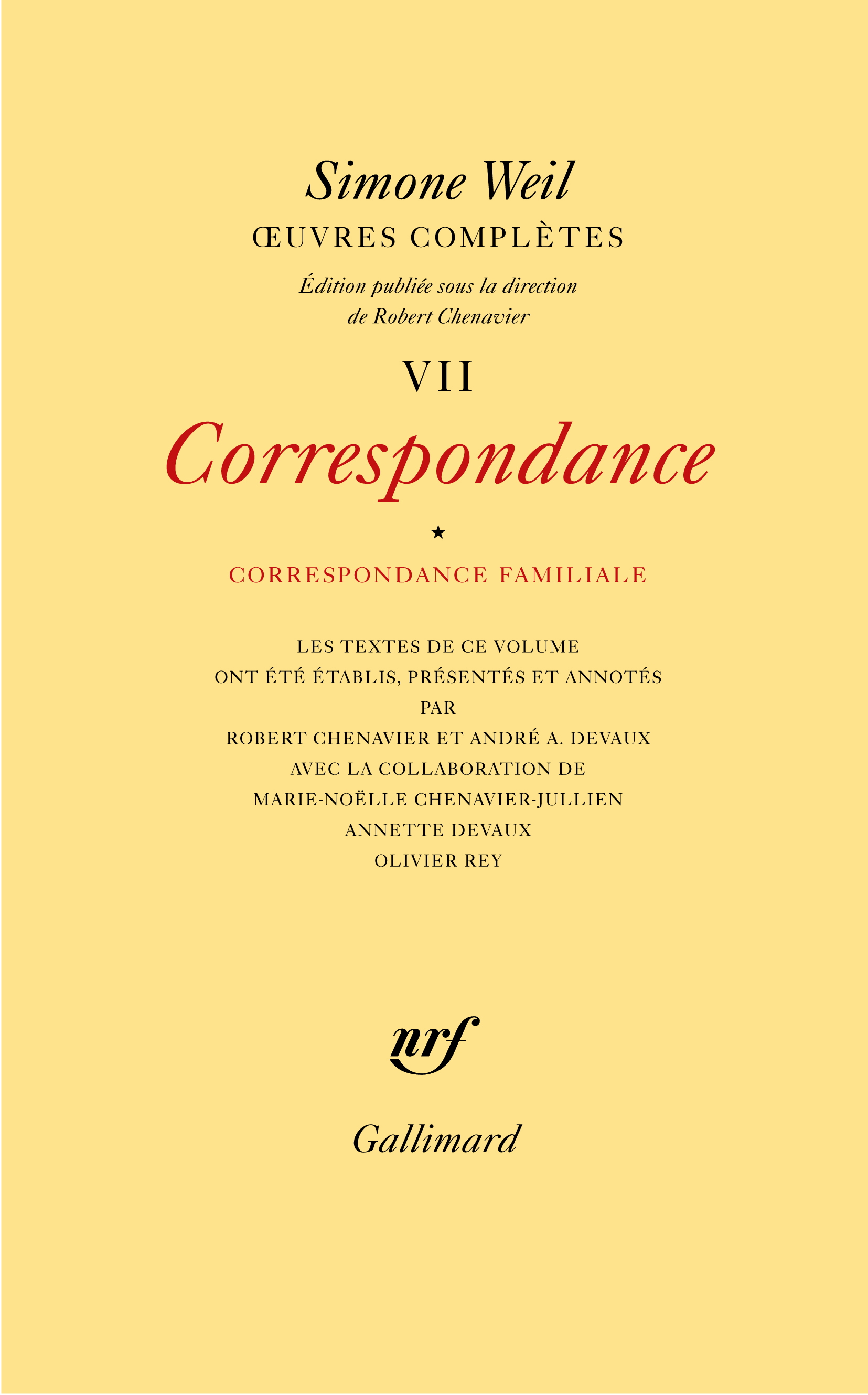 Simone Weil
ŒUVRES COMPLÈTES

Édition publiée sous la direction de Robert Chenavier

VII

Correspondance

★

CORRESPONDANCE FAMILIALE

LES TEXTES DE CE VOLUME
ONT ÉTÉ ÉTABLIS, PRÉSENTÉS ET ANNOTÉS
PAR
ROBERT CHENAVIER ET ANDRÉ A. DEVAUX
AVEC LA COLLABORATION DE
MARIE-NOËLLE CHENAVIER-JULLIEN
ANNETTE DEVAUX
OLIVIER REY

nrf

Gallimard